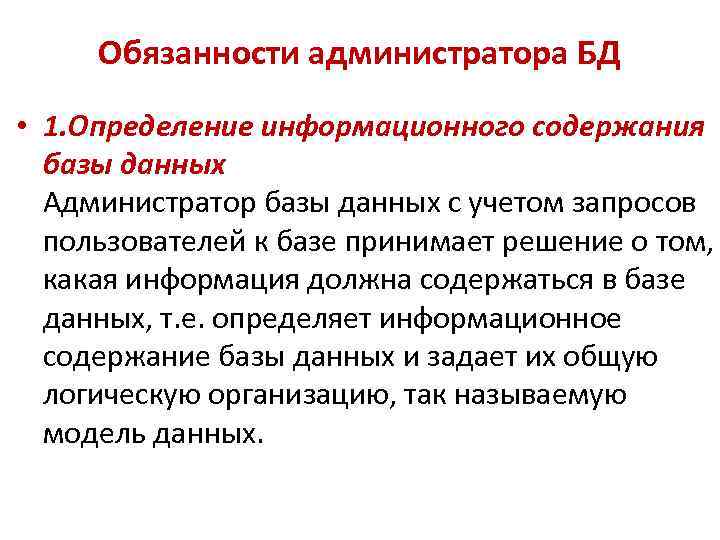 Обязанности администратора БД

• 1.Определение информационного содержания базы данных
Администратор базы данных с учетом запросов пользователей к базе принимает решение о том, какая информация должна содержаться в базе данных, т.е. определяет информационное содержание базы данных и задает их общую логическую организацию, так называемую модель данных.